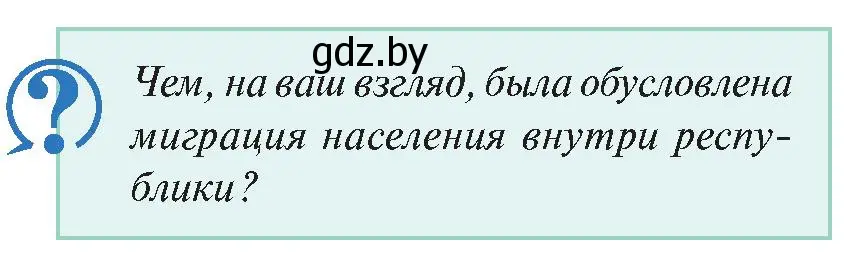 gdz.by

?

Чем, на ваш взгляд, была обусловлена миграция населения внутри республики?